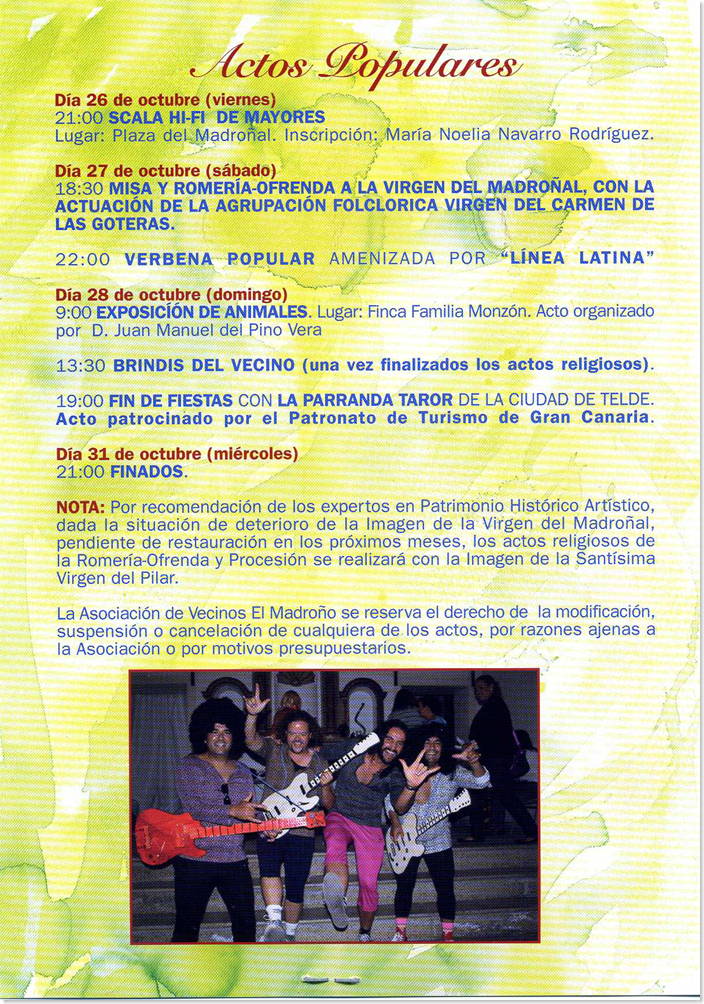 Actos Populares

Día 26 de octubre (viernes)
21:00 SCALA HI-FI DE MAYORES
Lugar: Plaza del Madroñal. Inscripción: María Noelia Navarro Rodríguez.

Día 27 de octubre (sábado)
18:30 MISA Y ROMERÍA-OFRENDA A LA VIRGEN DEL MADROÑAL, CON LA ACTUACIÓN DE LA AGRUPACIÓN FOLCLORICA VIRGEN DEL CARMEN DE LAS GOTERAS.

22:00 VERBENA POPULAR AMENIZADA POR "LÍNEA LATINA"

Día 28 de octubre (domingo)
9:00 EXPOSICIÓN DE ANIMALES. Lugar: Finca Familia Monzón. Acto organizado por D. Juan Manuel del Pino Vera

13:30 BRINDIS DEL VECINO (una vez finalizados los actos religiosos).

19:00 FIN DE FIESTAS CON LA PARRANDA TAROR DE LA CIUDAD DE TELDE. Acto patrocinado por el Patronato de Turismo de Gran Canaria.

Día 31 de octubre (miércoles)
21:00 FINADOS.

NOTA: Por recomendación de los expertos en Patrimonio Histórico Artístico, dada la situación de deterioro de la Imagen de la Virgen del Madroñal, pendiente de restauración en los próximos meses, los actos religiosos de la Romería-Ofrenda y Procesión se realizará con la Imagen de la Santísima Virgen del Pilar.

La Asociación de Vecinos El Madroño se reserva el derecho de la modificación, suspensión o cancelación de cualquiera de los actos, por razones ajenas a la Asociación o por motivos presupuestarios.